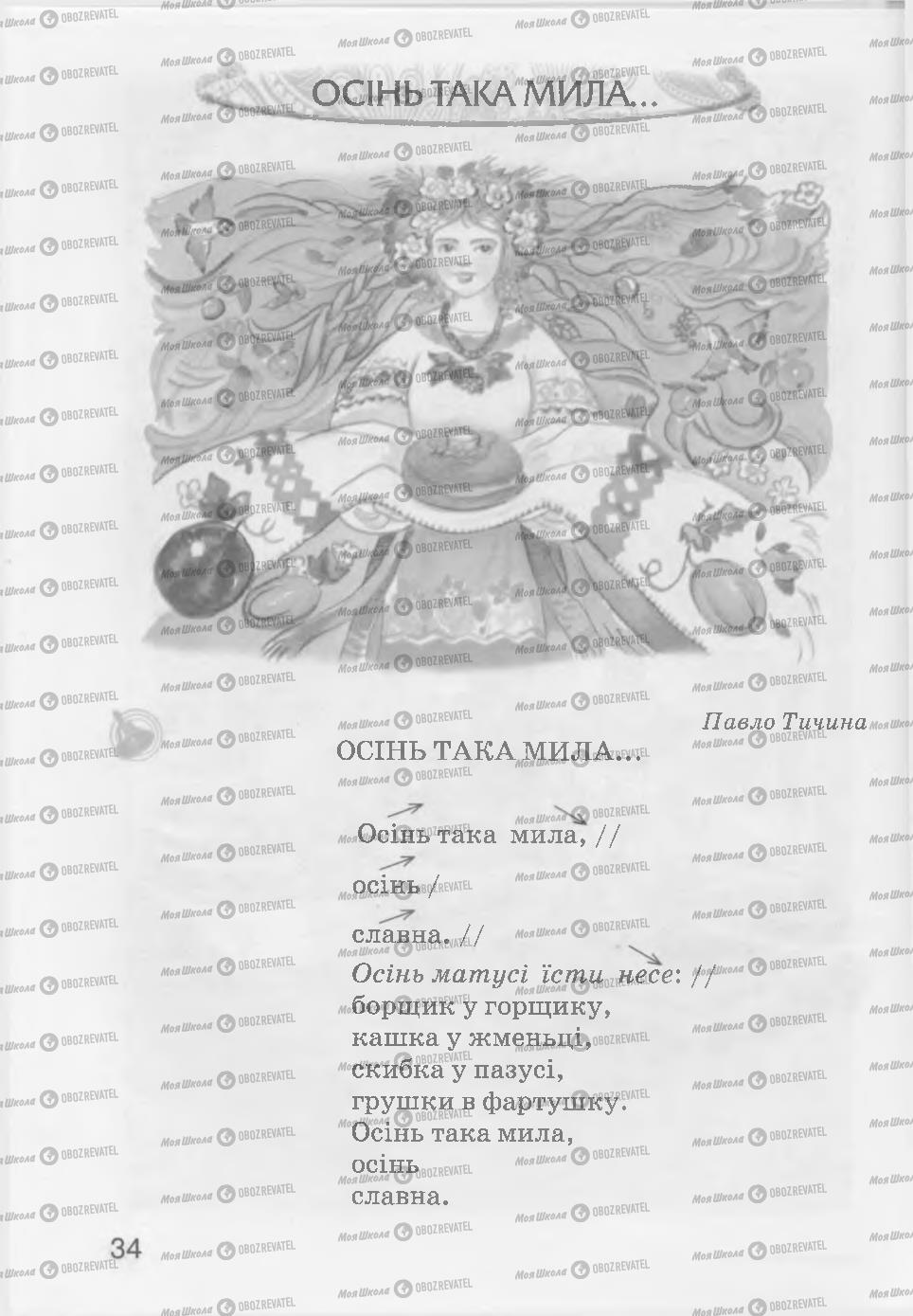 ОСІНЬ ТАКА МИЛА...

Павло Тичина

ОСІНЬ ТАКА МИЛА...

Осінь така мила, //
осінь /
славна. //
Осінь матусі їсти несе: //
борщик у горщику,
кашка у жменьці,
скибка у пазусі,
грушки в фартушку.
Осінь така мила,
осінь
славна.

34

Моя Школа OBOZREVATEL